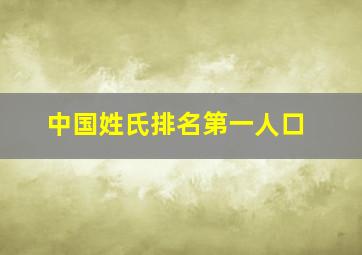 中国姓氏排名第一人口